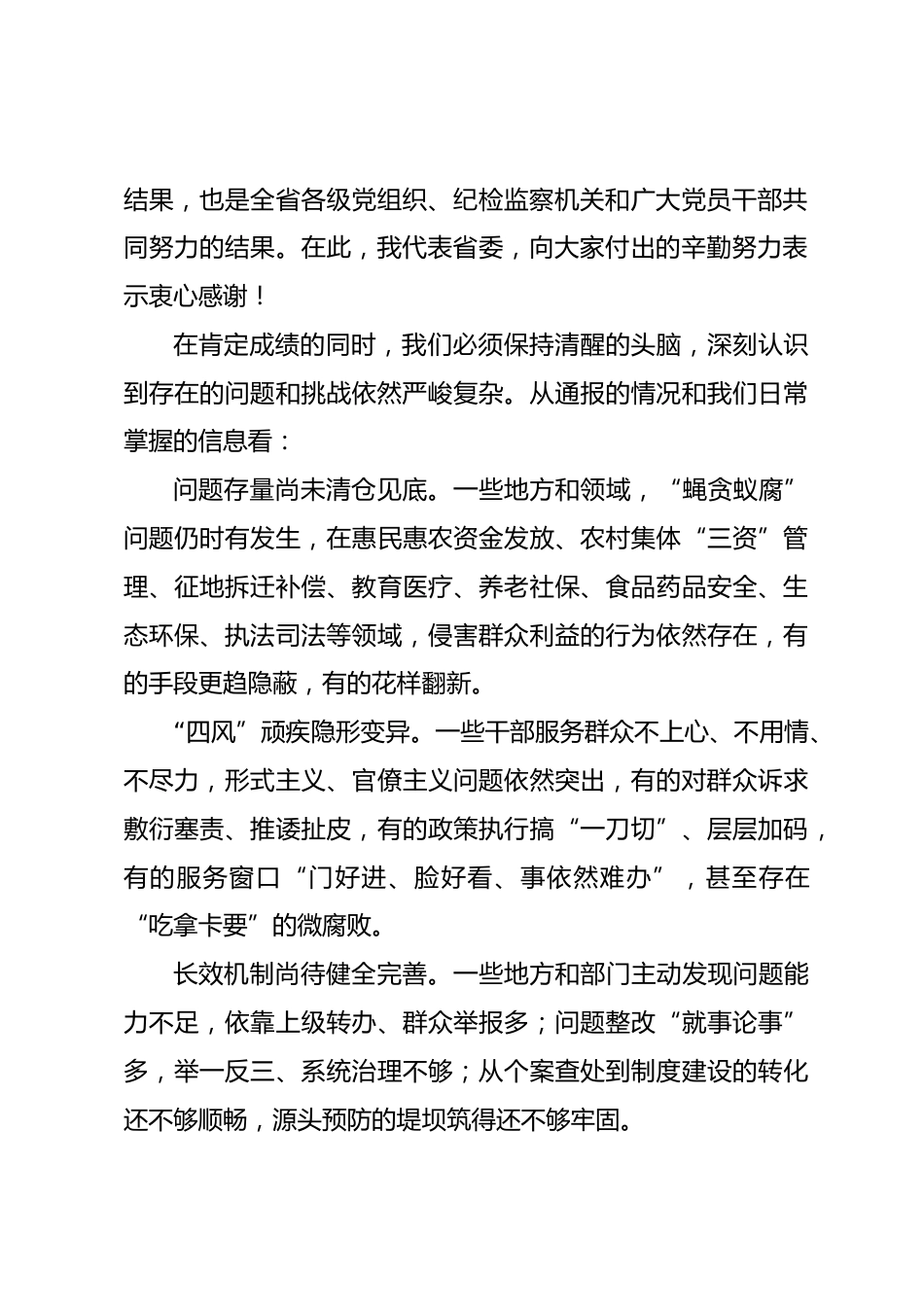 结果，也是全省各级党组织、纪检监察机关和广大党员干部共同努力的结果。在此，我代表省委，向大家付出的辛勤努力表示衷心感谢！

在肯定成绩的同时，我们必须保持清醒的头脑，深刻认识到存在的问题和挑战依然严峻复杂。从通报的情况和我们日常掌握的信息看：

问题存量尚未清仓见底。一些地方和领域，“蝇贪蚁腐”问题仍时有发生，在惠民惠农资金发放、农村集体“三资”管理、征地拆迁补偿、教育医疗、养老社保、食品药品安全、生态环保、执法司法等领域，侵害群众利益的行为依然存在，有的手段更趋隐蔽，有的花样翻新。

“四风”顽疾隐形变异。一些干部服务群众不上心、不用情、不尽力，形式主义、官僚主义问题依然突出，有的对群众诉求敷衍塞责、推诿扯皮，有的政策执行搞“一刀切”、层层加码，有的服务窗口“门好进、脸好看、事依然难办”，甚至存在“吃拿卡要”的微腐败。

长效机制尚待健全完善。一些地方和部门主动发现问题能力不足，依靠上级转办、群众举报多；问题整改“就事论事”多，举一反三、系统治理不够；从个案查处到制度建设的转化还不够顺畅，源头预防的堤坝筑得还不够牢固。